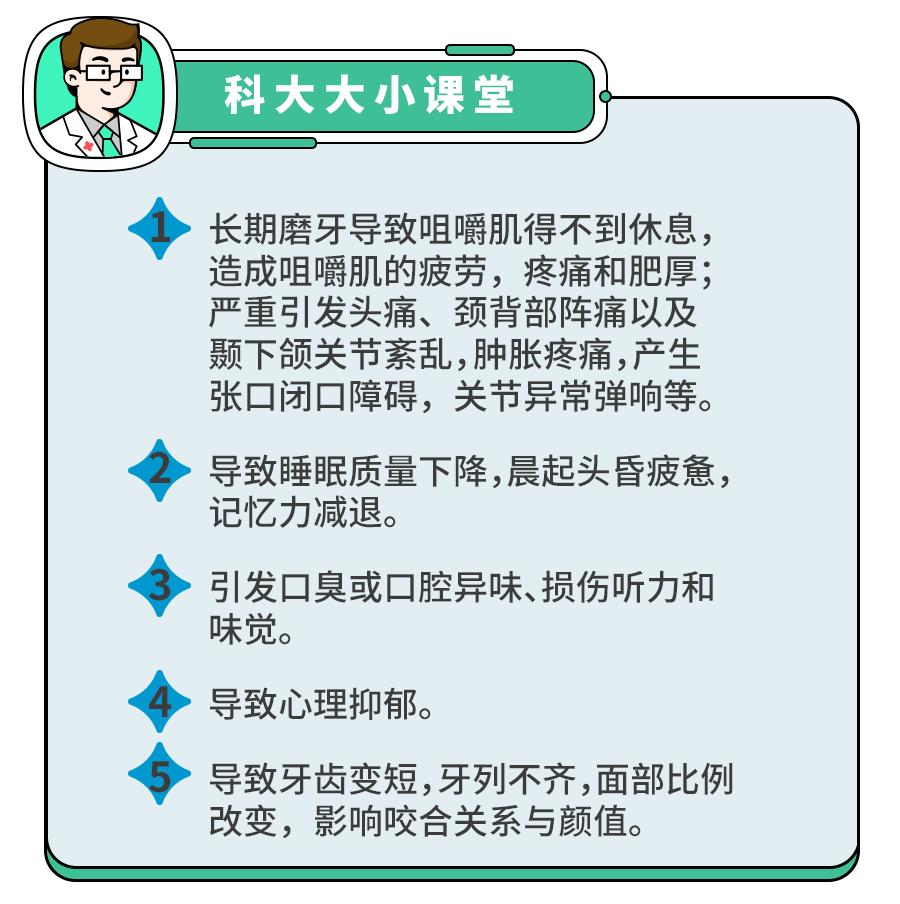 科大大小课堂

1 长期磨牙导致咀嚼肌得不到休息，造成咀嚼肌的疲劳，疼痛和肥厚；严重引发头痛、颈背部阵痛以及颞下颌关节紊乱，肿胀疼痛，产生张口闭口障碍，关节异常弹响等。

2 导致睡眠质量下降，晨起头昏疲惫，记忆力减退。

3 引发口臭或口腔异味、损伤听力和味觉。

4 导致心理抑郁。

5 导致牙齿变短，牙列不齐，面部比例改变，影响咬合关系与颜值。